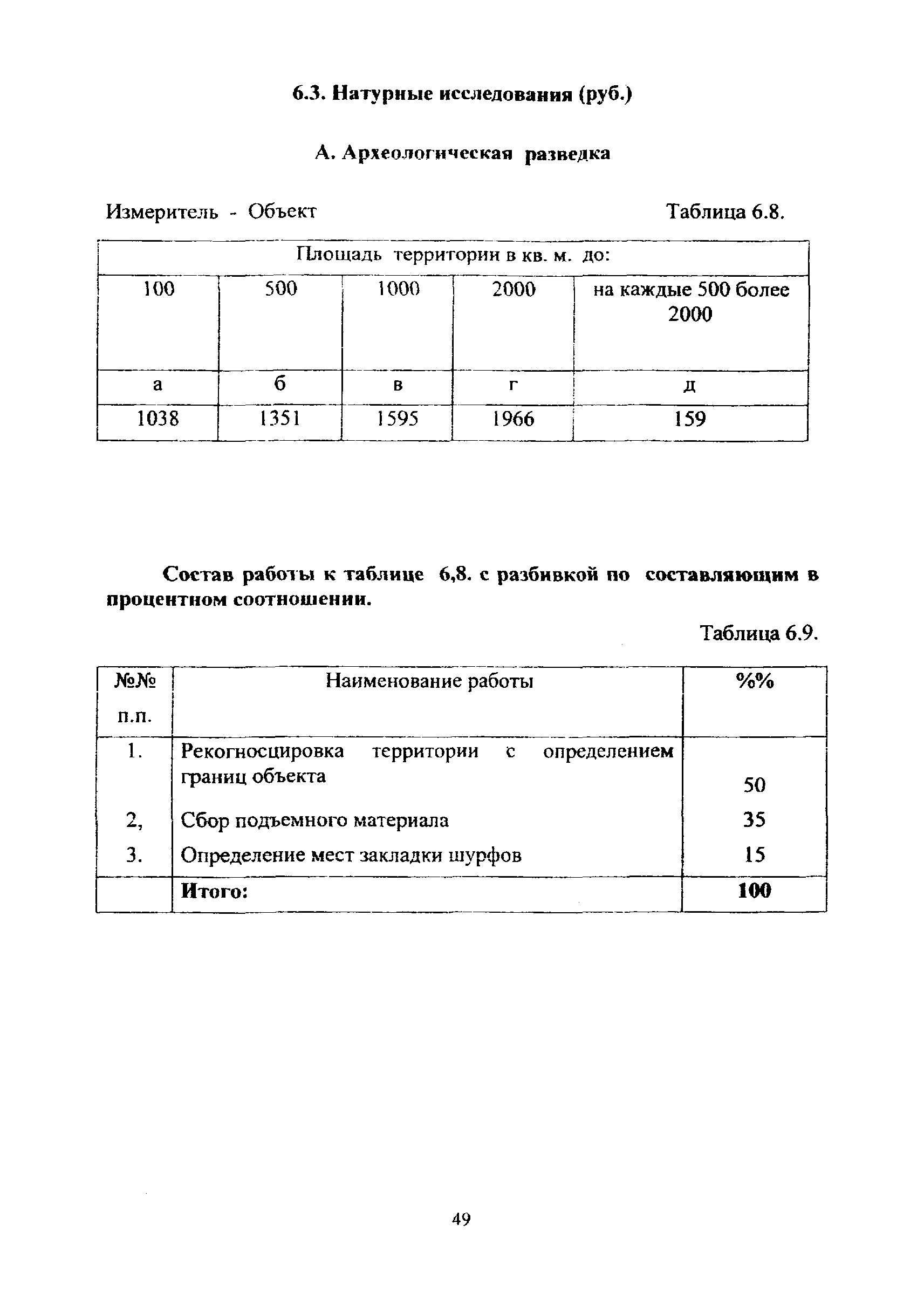 6.3. Натурные исследования (руб.)

А. Археологическая разведка

Измеритель - Объект

Таблица 6.8.

| Площадь территории в кв. м. до: | | | | |
|---|---|---|---|---|
| 100 | 500 | 1000 | 2000 | на каждые 500 более 2000 |
| а | б | в | г | д |
| 1038 | 1351 | 1595 | 1966 | 159 |

Состав работы к таблице 6,8. с разбивкой по составляющим в процентном соотношении.

Таблица 6.9.

| №№ п.п. | Наименование работы | %% |
|---|---|---|
| 1. | Рекогносцировка территории с определением границ объекта | 50 |
| 2, | Сбор подъемного материала | 35 |
| 3. | Определение мест закладки шурфов | 15 |
| | Итого: | 100 |

49